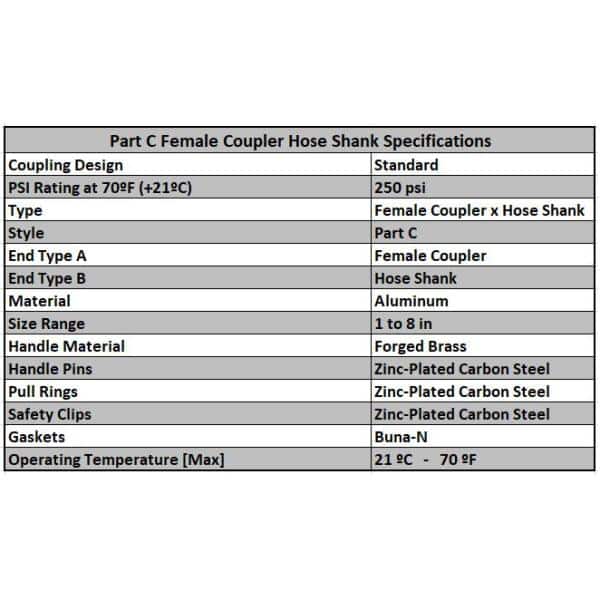 | Part C Female Coupler Hose Shank Specifications | |
|---|---|
| Coupling Design | Standard |
| PSI Rating at 70ºF (+21ºC) | 250 psi |
| Type | Female Coupler x Hose Shank |
| Style | Part C |
| End Type A | Female Coupler |
| End Type B | Hose Shank |
| Material | Aluminum |
| Size Range | 1 to 8 in |
| Handle Material | Forged Brass |
| Handle Pins | Zinc-Plated Carbon Steel |
| Pull Rings | Zinc-Plated Carbon Steel |
| Safety Clips | Zinc-Plated Carbon Steel |
| Gaskets | Buna-N |
| Operating Temperature [Max] | 21 ºC - 70 ºF |